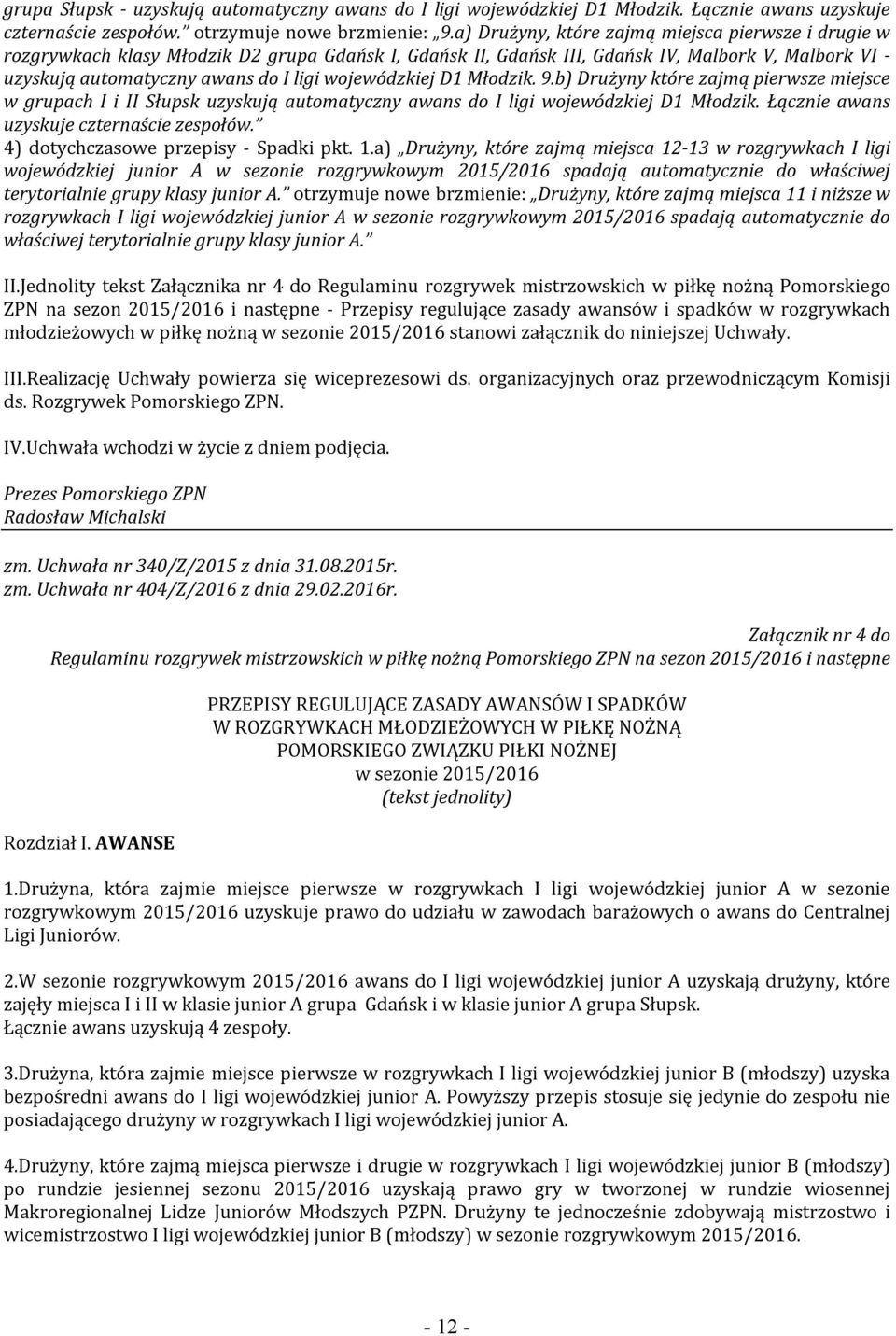 grupa Słupsk - uzyskują automatyczny awans do I ligi wojewódzkiej D1 Młodzik. Łącznie awans uzyskuje czternaście zespołów." otrzymuje nowe brzmienie: „9.a) Drużyny, które zajmą miejsca pierwsze i drugie w rozgrywkach klasy Młodzik D2 grupa Gdańsk I, Gdańsk II, Gdańsk III, Gdańsk IV, Malbork V, Malbork VI - uzyskują automatyczny awans do I ligi wojewódzkiej D1 Młodzik. 9.b) Drużyny które zajmą pierwsze miejsce w grupach I i II Słupsk uzyskują automatyczny awans do I ligi wojewódzkiej D1 Młodzik. Łącznie awans uzyskuje czternaście zespołów."
4) dotychczasowe przepisy - Spadki pkt. 1.a) „Drużyny, które zajmą miejsca 12-13 w rozgrywkach I ligi wojewódzkiej junior A w sezonie rozgrywkowym 2015/2016 spadają automatycznie do właściwej terytorialnie grupy klasy junior A." otrzymuje nowe brzmienie: „Drużyny, które zajmą miejsca 11 i niższe w rozgrywkach I ligi wojewódzkiej junior A w sezonie rozgrywkowym 2015/2016 spadają automatycznie do właściwej terytorialnie grupy klasy junior A."

II.Jednolity tekst Załącznika nr 4 do Regulaminu rozgrywek mistrzowskich w piłkę nożną Pomorskiego ZPN na sezon 2015/2016 i następne - Przepisy regulujące zasady awansów i spadków w rozgrywkach młodzieżowych w piłkę nożną w sezonie 2015/2016 stanowi załącznik do niniejszej Uchwały.

III.Realizację Uchwały powierza się wiceprezesowi ds. organizacyjnych oraz przewodniczącym Komisji ds. Rozgrywek Pomorskiego ZPN.

IV.Uchwała wchodzi w życie z dniem podjęcia.

Prezes Pomorskiego ZPN
Radosław Michalski

zm. Uchwała nr 340/Z/2015 z dnia 31.08.2015r.
zm. Uchwała nr 404/Z/2016 z dnia 29.02.2016r.

Załącznik nr 4 do
Regulaminu rozgrywek mistrzowskich w piłkę nożną Pomorskiego ZPN na sezon 2015/2016 i następne

PRZEPISY REGULUJĄCE ZASADY AWANSÓW I SPADKÓW
W ROZGRYWKACH MŁODZIEŻOWYCH W PIŁKĘ NOŻNĄ
POMORSKIEGO ZWIĄZKU PIŁKI NOŻNEJ
w sezonie 2015/2016
(tekst jednolity)

Rozdział I. AWANSE

1.Drużyna, która zajmie miejsce pierwsze w rozgrywkach I ligi wojewódzkiej junior A w sezonie rozgrywkowym 2015/2016 uzyskuje prawo do udziału w zawodach barażowych o awans do Centralnej Ligi Juniorów.

2.W sezonie rozgrywkowym 2015/2016 awans do I ligi wojewódzkiej junior A uzyskają drużyny, które zajęły miejsca I i II w klasie junior A grupa Gdańsk i w klasie junior A grupa Słupsk.
Łącznie awans uzyskują 4 zespoły.

3.Drużyna, która zajmie miejsce pierwsze w rozgrywkach I ligi wojewódzkiej junior B (młodszy) uzyska bezpośredni awans do I ligi wojewódzkiej junior A. Powyższy przepis stosuje się jedynie do zespołu nie posiadającego drużyny w rozgrywkach I ligi wojewódzkiej junior A.

4.Drużyny, które zajmą miejsca pierwsze i drugie w rozgrywkach I ligi wojewódzkiej junior B (młodszy) po rundzie jesiennej sezonu 2015/2016 uzyskają prawo gry w tworzonej w rundzie wiosennej Makroregionalnej Lidze Juniorów Młodszych PZPN. Drużyny te jednocześnie zdobywają mistrzostwo i wicemistrzostwo I ligi wojewódzkiej junior B (młodszy) w sezonie rozgrywkowym 2015/2016.

- 12 -